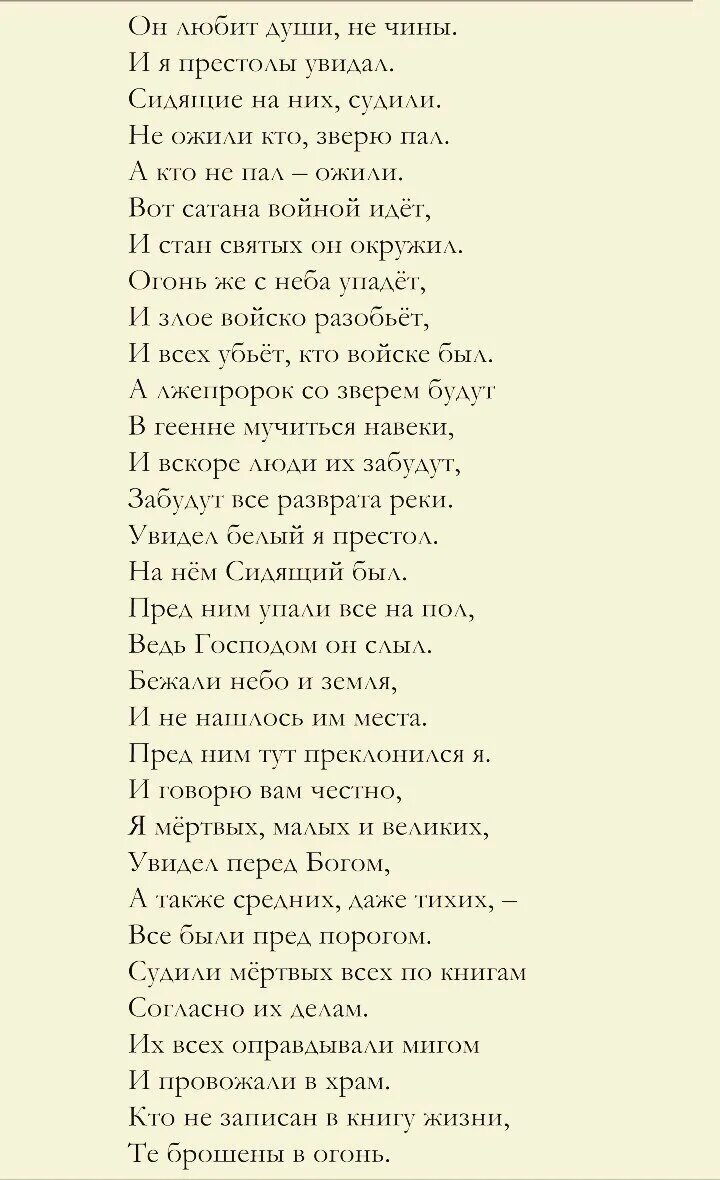 Он любит души, не чины.
И я престолы увидал.
Сидящие на них, судили.
Не ожили кто, зверю пал.
А кто не пал – ожили.
Вот сатана войной идёт,
И стан святых он окружил.
Огонь же с неба упадёт,
И злое войско разобьёт,
И всех убьёт, кто войске был.
А лжепророк со зверем будут
В геенне мучиться навеки,
И вскоре люди их забудут,
Забудут все разврата реки.
Увидел белый я престол.
На нём Сидящий был.
Пред ним упали все на пол,
Ведь Господом он слыл.
Бежали небо и земля,
И не нашлось им места.
Пред ним тут преклонился я.
И говорю вам честно,
Я мёртвых, малых и великих,
Увидел перед Богом,
А также средних, даже тихих, –
Все были пред порогом.
Судили мёртвых всех по книгам
Согласно их делам.
Их всех оправдывали мигом
И провожали в храм.
Кто не записан в книгу жизни,
Те брошены в огонь.